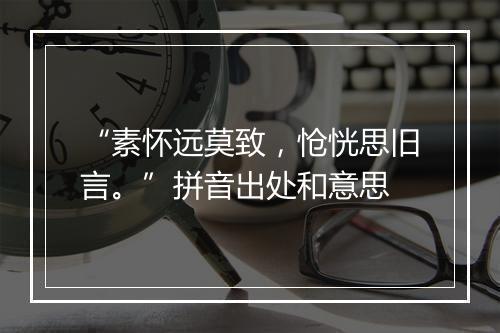 “素怀远莫致，怆恍思旧言。” 拼音出处和意思